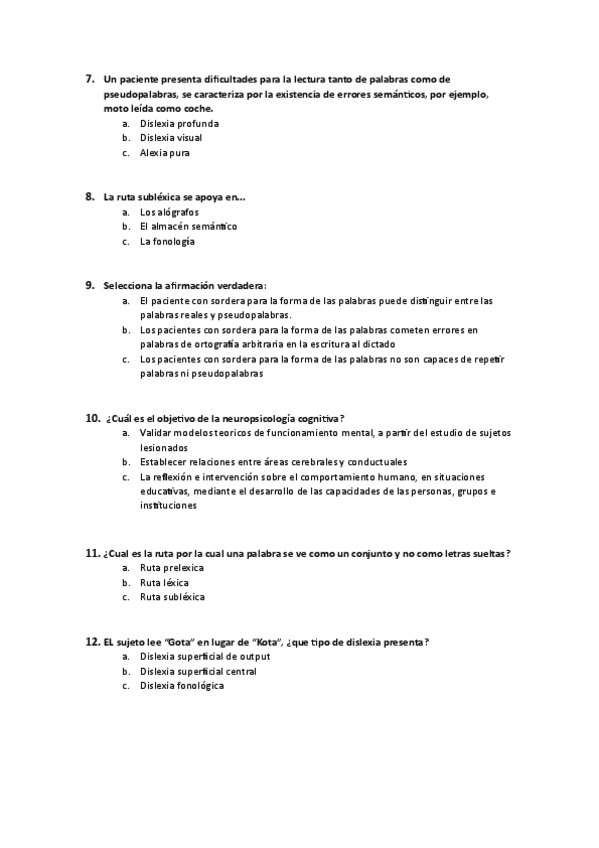 7. Un paciente presenta dificultades para la lectura tanto de palabras como de pseudopalabras, se caracteriza por la existencia de errores semánticos, por ejemplo, moto leída como coche.
a. Dislexia profunda
b. Dislexia visual
c. Alexia pura

8. La ruta subléxica se apoya en…
a. Los alógrafos
b. El almacén semántico
c. La fonología

9. Selecciona la afirmación verdadera:
a. El paciente con sordera para la forma de las palabras puede distinguir entre las palabras reales y pseudopalabras.
b. Los pacientes con sordera para la forma de las palabras cometen errores en palabras de ortografía arbitraria en la escritura al dictado
c. Los pacientes con sordera para la forma de las palabras no son capaces de repetir palabras ni pseudopalabras

10. ¿Cuál es el objetivo de la neuropsicología cognitiva?
a. Validar modelos teoricos de funcionamiento mental, a partir del estudio de sujetos lesionados
b. Establecer relaciones entre áreas cerebrales y conductuales
c. La reflexión e intervención sobre el comportamiento humano, en situaciones educativas, mediante el desarrollo de las capacidades de las personas, grupos e instituciones

11. ¿Cual es la ruta por la cual una palabra se ve como un conjunto y no como letras sueltas?
a. Ruta prelexica
b. Ruta léxica
c. Ruta subléxica

12. EL sujeto lee "Gota" en lugar de "Kota", ¿que tipo de dislexia presenta?
a. Dislexia superficial de output
b. Dislexia superficial central
c. Dislexia fonológica